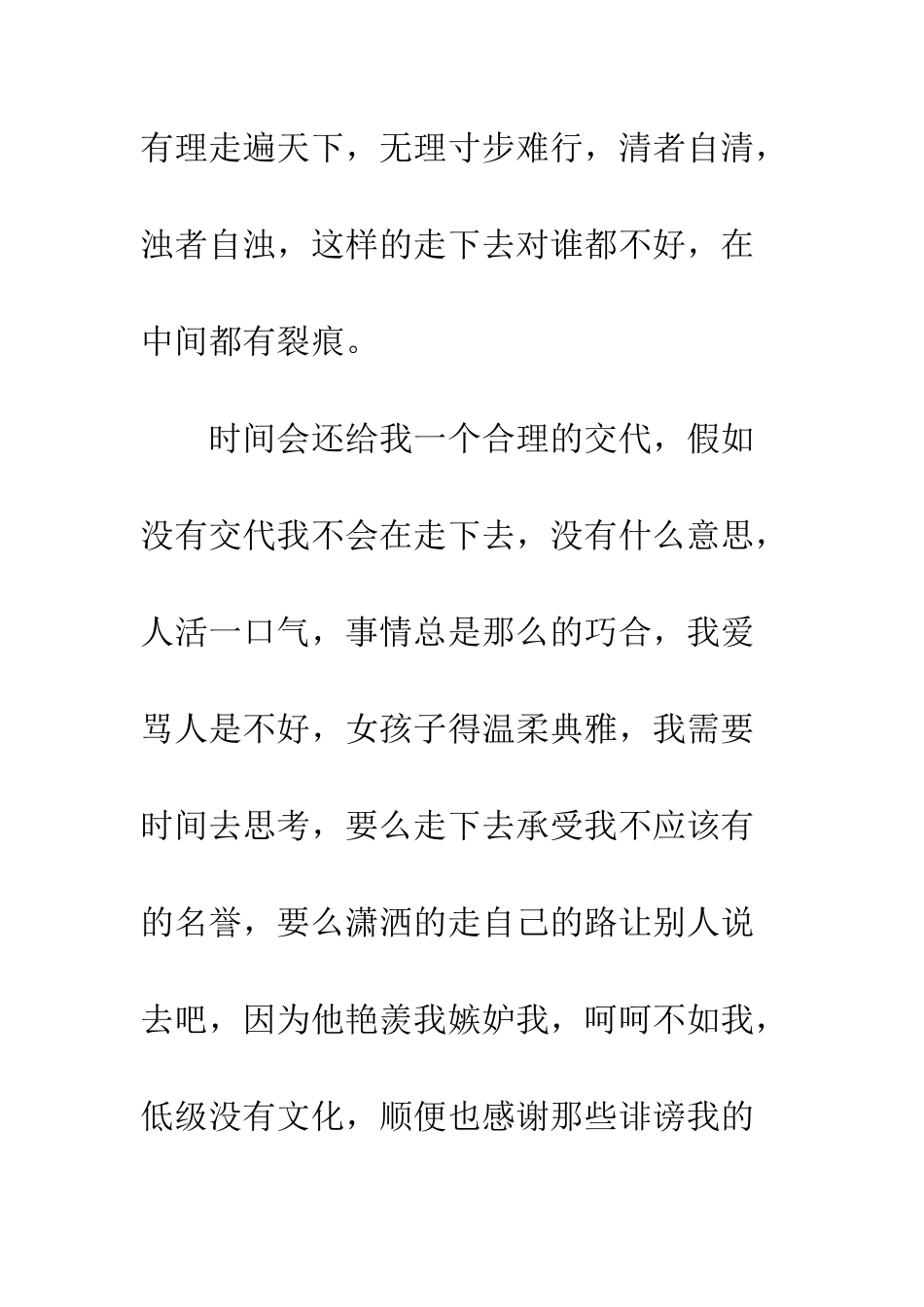 有理走遍天下，无理寸步难行，清者自清，浊者自浊，这样的走下去对谁都不好，在中间都有裂痕。

时间会还给我一个合理的交代，假如没有交代我不会在走下去，没有什么意思，人活一口气，事情总是那么的巧合，我爱骂人是不好，女孩子得温柔典雅，我需要时间去思考，要么走下去承受我不应该有的名誉，要么潇洒的走自己的路让别人说去吧，因为他艳羡我嫉妒我，呵呵不如我，低级没有文化，顺便也感谢那些诽谤我的